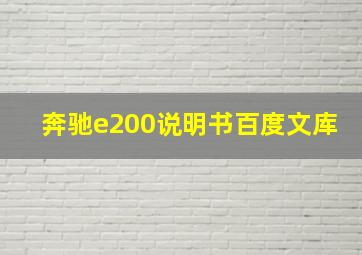 奔驰e200说明书百度文库